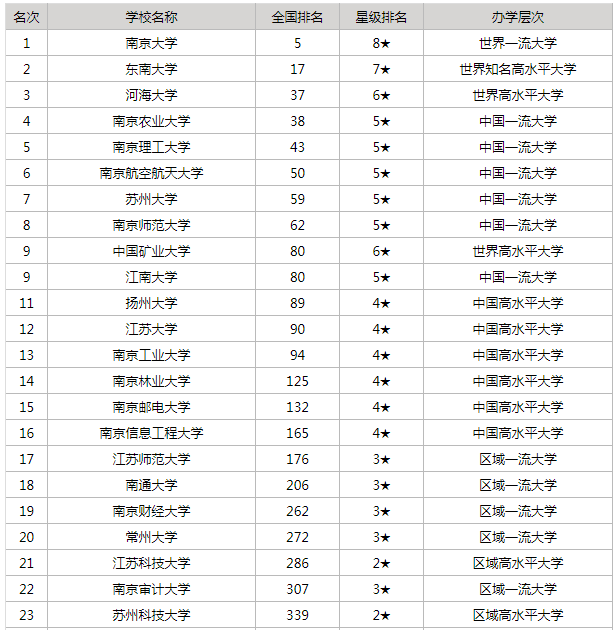 | 名次 | 学校名称 | 全国排名 | 星级排名 | 办学层次 |
|---|---|---|---|---|
| 1 | 南京大学 | 5 | 8★ | 世界一流大学 |
| 2 | 东南大学 | 17 | 7★ | 世界知名高水平大学 |
| 3 | 河海大学 | 37 | 6★ | 世界高水平大学 |
| 4 | 南京农业大学 | 38 | 5★ | 中国一流大学 |
| 5 | 南京理工大学 | 43 | 5★ | 中国一流大学 |
| 6 | 南京航空航天大学 | 50 | 5★ | 中国一流大学 |
| 7 | 苏州大学 | 59 | 5★ | 中国一流大学 |
| 8 | 南京师范大学 | 62 | 5★ | 中国一流大学 |
| 9 | 中国矿业大学 | 80 | 6★ | 世界高水平大学 |
| 9 | 江南大学 | 80 | 5★ | 中国一流大学 |
| 11 | 扬州大学 | 89 | 4★ | 中国高水平大学 |
| 12 | 江苏大学 | 90 | 4★ | 中国高水平大学 |
| 13 | 南京工业大学 | 94 | 4★ | 中国高水平大学 |
| 14 | 南京林业大学 | 125 | 4★ | 中国高水平大学 |
| 15 | 南京邮电大学 | 132 | 4★ | 中国高水平大学 |
| 16 | 南京信息工程大学 | 165 | 4★ | 中国高水平大学 |
| 17 | 江苏师范大学 | 176 | 3★ | 区域一流大学 |
| 18 | 南通大学 | 206 | 3★ | 区域一流大学 |
| 19 | 南京财经大学 | 262 | 3★ | 区域一流大学 |
| 20 | 常州大学 | 272 | 3★ | 区域一流大学 |
| 21 | 江苏科技大学 | 286 | 2★ | 区域高水平大学 |
| 22 | 南京审计大学 | 307 | 3★ | 区域一流大学 |
| 23 | 苏州科技大学 | 339 | 2★ | 区域高水平大学 |